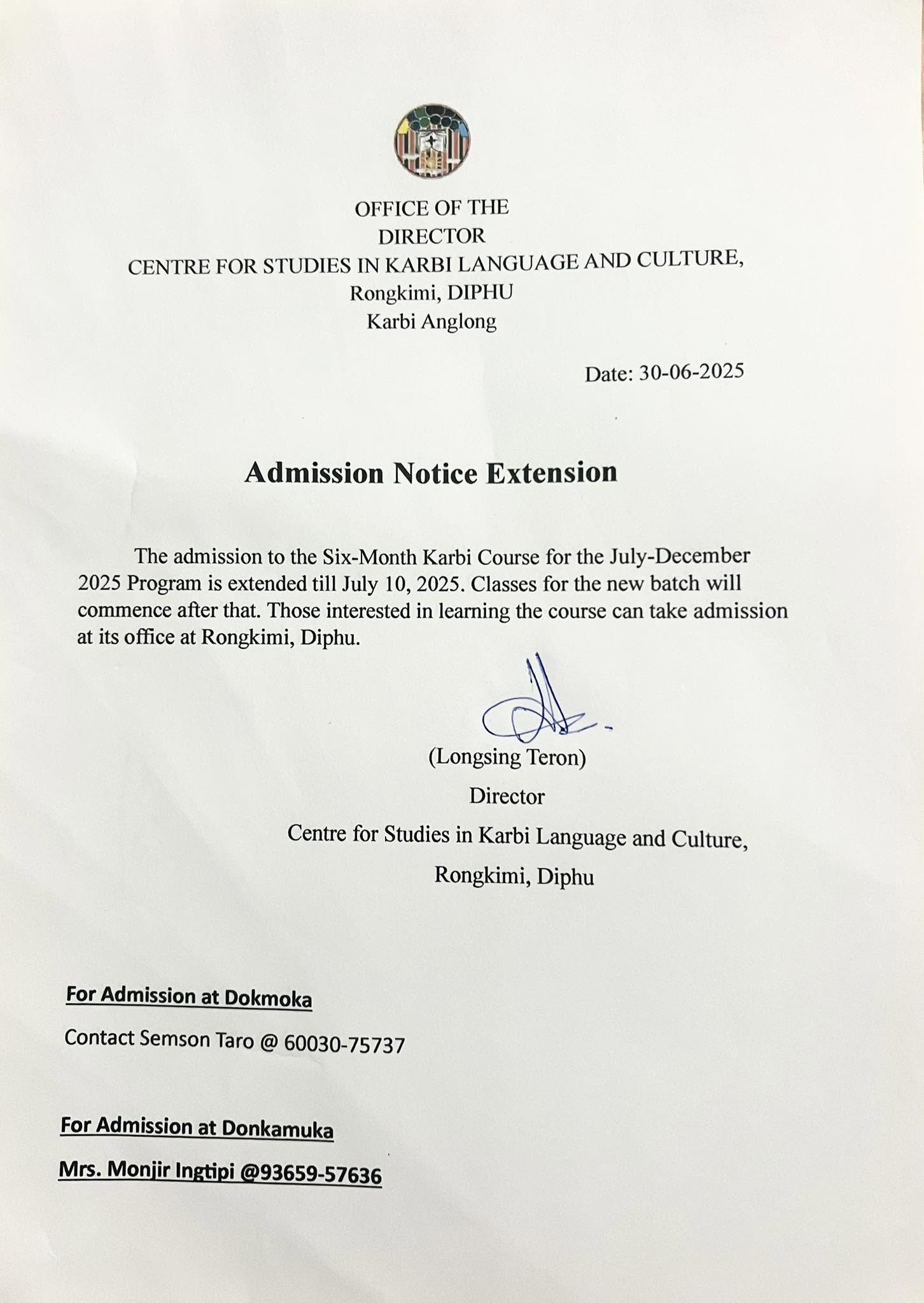 OFFICE OF THE
DIRECTOR
CENTRE FOR STUDIES IN KARBI LANGUAGE AND CULTURE,
Rongkimi, DIPHU
Karbi Anglong

Date: 30-06-2025

Admission Notice Extension

The admission to the Six-Month Karbi Course for the July-December 2025 Program is extended till July 10, 2025. Classes for the new batch will commence after that. Those interested in learning the course can take admission at its office at Rongkimi, Diphu.

(Longsing Teron)
Director
Centre for Studies in Karbi Language and Culture,
Rongkimi, Diphu

For Admission at Dokmoka
Contact Semson Taro @ 60030-75737

For Admission at Donkamuka
Mrs. Monjir Ingtipi @93659-57636